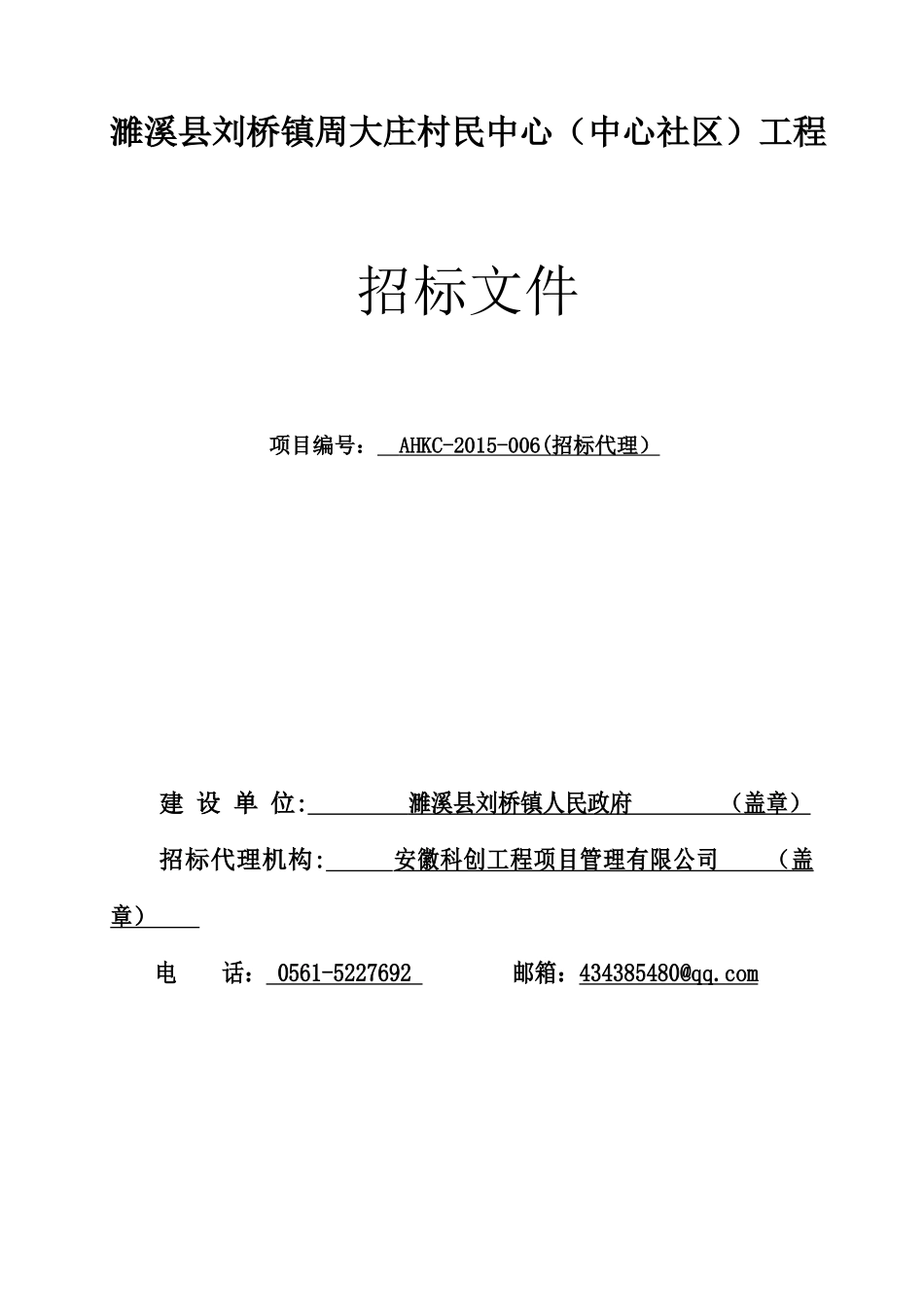 濉溪县刘桥镇周大庄村民中心（中心社区）工程

招标文件

项目编号： AHKC-2015-006(招标代理）

建 设 单 位: 濉溪县刘桥镇人民政府 （盖章）

招标代理机构: 安徽科创工程项目管理有限公司 （盖章）

电 话： 0561-5227692 邮箱：434385480@qq.com